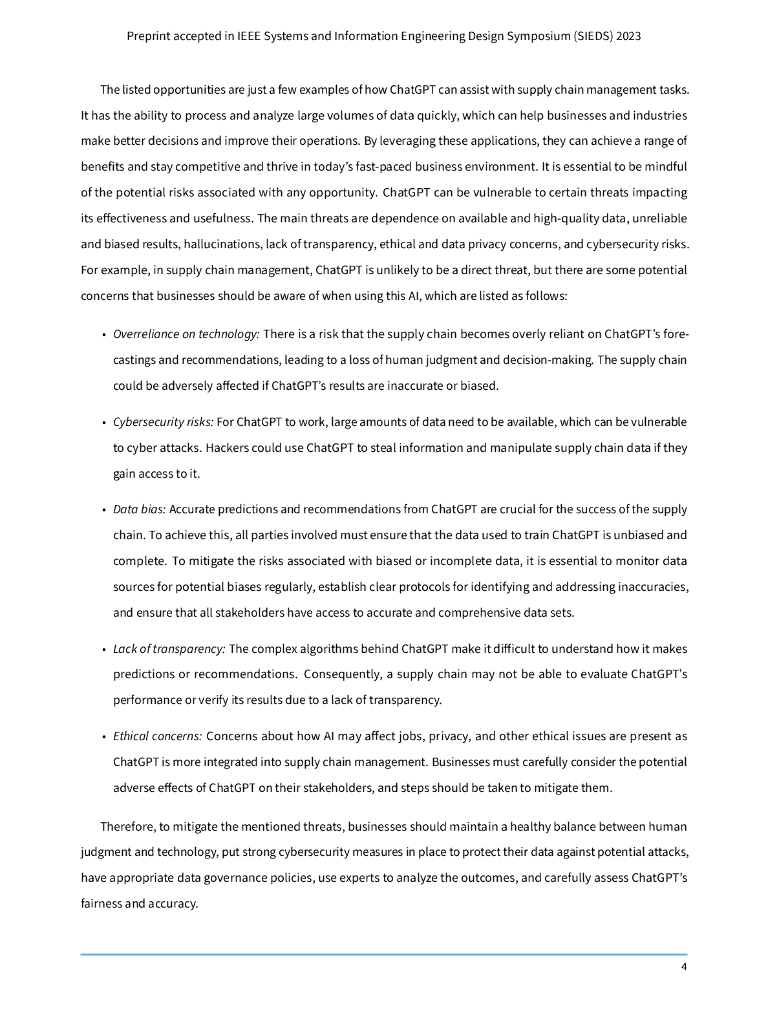 Preprint accepted in IEEE Systems and Information Engineering Design Symposium (SIEDS) 2023

The listed opportunities are just a few examples of how ChatGPT can assist with supply chain management tasks. It has the ability to process and analyze large volumes of data quickly, which can help businesses and industries make better decisions and improve their operations. By leveraging these applications, they can achieve a range of benefits and stay competitive and thrive in today's fast-paced business environment. It is essential to be mindful of the potential risks associated with any opportunity. ChatGPT can be vulnerable to certain threats impacting its effectiveness and usefulness. The main threats are dependence on available and high-quality data, unreliable and biased results, hallucinations, lack of transparency, ethical and data privacy concerns, and cybersecurity risks. For example, in supply chain management, ChatGPT is unlikely to be a direct threat, but there are some potential concerns that businesses should be aware of when using this AI, which are listed as follows:

• Overreliance on technology: There is a risk that the supply chain becomes overly reliant on ChatGPT's forecastings and recommendations, leading to a loss of human judgment and decision-making. The supply chain could be adversely affected if ChatGPT's results are inaccurate or biased.

• Cybersecurity risks: For ChatGPT to work, large amounts of data need to be available, which can be vulnerable to cyber attacks. Hackers could use ChatGPT to steal information and manipulate supply chain data if they gain access to it.

• Data bias: Accurate predictions and recommendations from ChatGPT are crucial for the success of the supply chain. To achieve this, all parties involved must ensure that the data used to train ChatGPT is unbiased and complete. To mitigate the risks associated with biased or incomplete data, it is essential to monitor data sources for potential biases regularly, establish clear protocols for identifying and addressing inaccuracies, and ensure that all stakeholders have access to accurate and comprehensive data sets.

• Lack of transparency: The complex algorithms behind ChatGPT make it difficult to understand how it makes predictions or recommendations. Consequently, a supply chain may not be able to evaluate ChatGPT's performance or verify its results due to a lack of transparency.

• Ethical concerns: Concerns about how AI may affect jobs, privacy, and other ethical issues are present as ChatGPT is more integrated into supply chain management. Businesses must carefully consider the potential adverse effects of ChatGPT on their stakeholders, and steps should be taken to mitigate them.

Therefore, to mitigate the mentioned threats, businesses should maintain a healthy balance between human judgment and technology, put strong cybersecurity measures in place to protect their data against potential attacks, have appropriate data governance policies, use experts to analyze the outcomes, and carefully assess ChatGPT's fairness and accuracy.

4